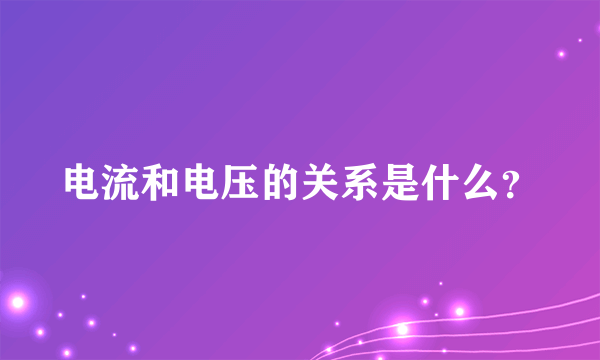 电流和电压的关系是什么?